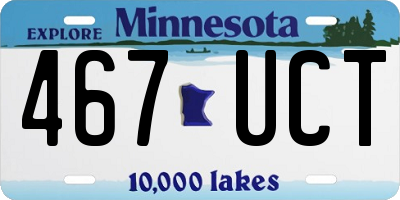 EXPLORE Minnesota

467 UCT

10,000 lakes